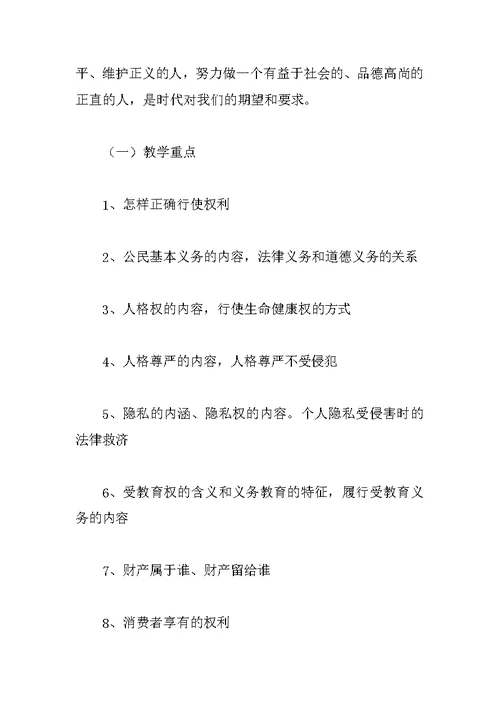 平、维护正义的人，努力做一个有益于社会的、品德高尚的正直的人，是时代对我们的期望和要求。

（一）教学重点

1、怎样正确行使权利

2、公民基本义务的内容，法律义务和道德义务的关系

3、人格权的内容，行使生命健康权的方式

4、人格尊严的内容，人格尊严不受侵犯

5、隐私的内涵、隐私权的内容。个人隐私受侵害时的法律救济

6、受教育权的含义和义务教育的特征，履行受教育义务的内容

7、财产属于谁、财产留给谁

8、消费者享有的权利